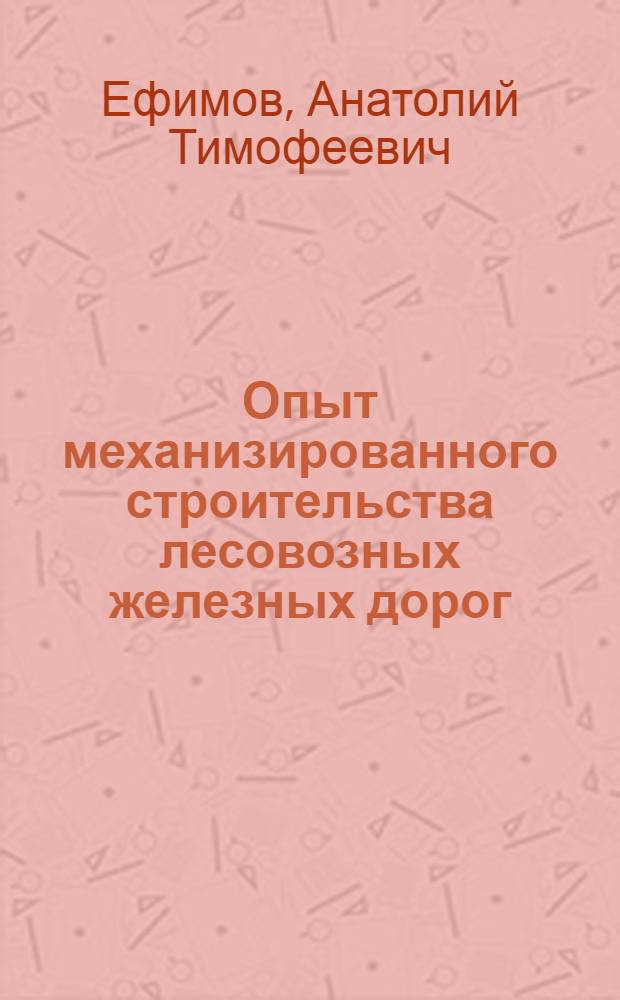 Ефимов, Анатолий Тимофеевич

Опыт механизированного строительства лесовозных железных дорог